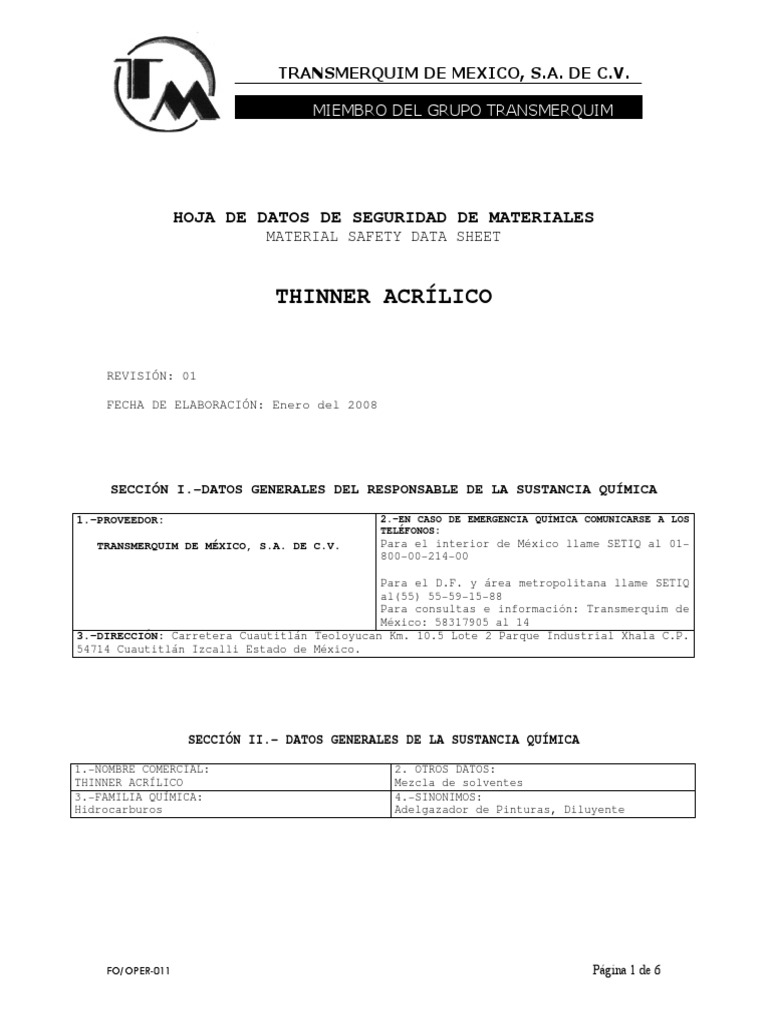 TM

TRANSMERQUIM DE MEXICO, S.A. DE C.V.

MIEMBRO DEL GRUPO TRANSMERQUIM

HOJA DE DATOS DE SEGURIDAD DE MATERIALES
MATERIAL SAFETY DATA SHEET

THINNER ACRÍLICO

REVISIÓN: 01

FECHA DE ELABORACIÓN: Enero del 2008

SECCIÓN I.-DATOS GENERALES DEL RESPONSABLE DE LA SUSTANCIA QUÍMICA

| 1.-PROVEEDOR: TRANSMERQUIM DE MÉXICO, S.A. DE C.V. | 2.-EN CASO DE EMERGENCIA QUÍMICA COMUNICARSE A LOS TELÉFONOS: Para el interior de México llame SETIQ al 01-800-00-214-00 Para el D.F. y área metropolitana llame SETIQ al(55) 55-59-15-88 Para consultas e información: Transmerquim de México: 58317905 al 14 |
|---|---|
| 3.-DIRECCIÓN: Carretera Cuautitlán Teoloyucan Km. 10.5 Lote 2 Parque Industrial Xhala C.P. 54714 Cuautitlán Izcalli Estado de México. | |

SECCIÓN II.- DATOS GENERALES DE LA SUSTANCIA QUÍMICA

| 1.-NOMBRE COMERCIAL: THINNER ACRÍLICO | 2. OTROS DATOS: Mezcla de solventes |
|---|---|
| 3.-FAMILIA QUÍMICA: Hidrocarburos | 4.-SINONIMOS: Adelgazador de Pinturas, Diluyente |

FO/OPER-011

Página 1 de 6